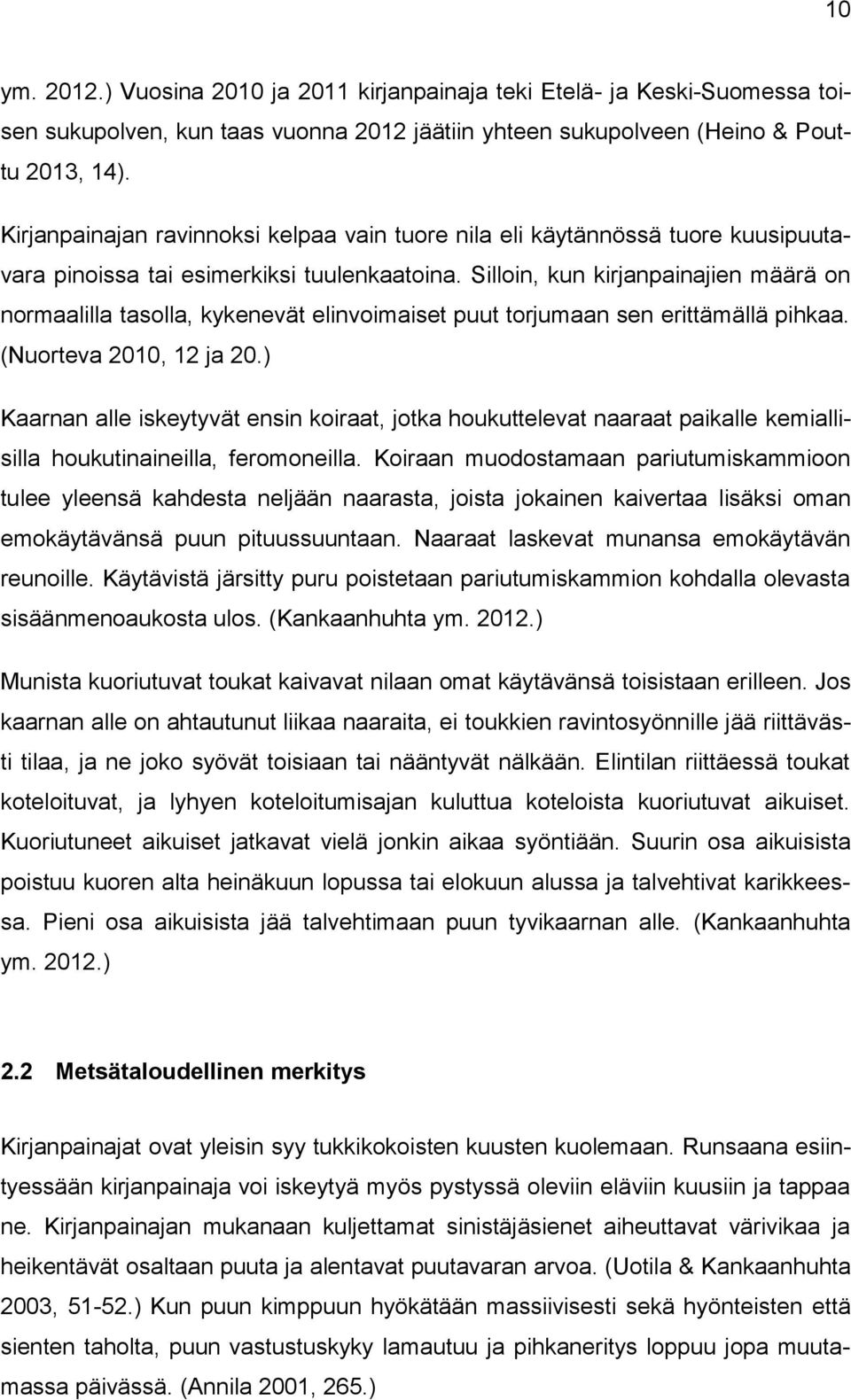 10

ym. 2012.) Vuosina 2010 ja 2011 kirjanpainaja teki Etelä- ja Keski-Suomessa toisen sukupolven, kun taas vuonna 2012 jäätiin yhteen sukupolveen (Heino & Pouttu 2013, 14).

Kirjanpainajan ravinnoksi kelpaa vain tuore nila eli käytännössä tuore kuusipuutavara pinoissa tai esimerkiksi tuulenkaatoina. Silloin, kun kirjanpainajien määrä on normaalilla tasolla, kykenevät elinvoimaiset puut torjumaan sen erittämällä pihkaa. (Nuorteva 2010, 12 ja 20.)

Kaarnan alle iskeytyvät ensin koiraat, jotka houkuttelevat naaraat paikalle kemiallisilla houkutinaineilla, feromoneilla. Koiraan muodostamaan pariutumiskammioon tulee yleensä kahdesta neljään naarasta, joista jokainen kaivertaa lisäksi oman emokäytävänsä puun pituussuuntaan. Naaraat laskevat munansa emokäytävän reunoille. Käytävistä järsitty puru poistetaan pariutumiskammion kohdalla olevasta sisäänmenoaukosta ulos. (Kankaanhuhta ym. 2012.)

Munista kuoriutuvat toukat kaivavat nilaan omat käytävänsä toisistaan erilleen. Jos kaarnan alle on ahtautunut liikaa naaraita, ei toukkien ravintosyönnille jää riittävästi tilaa, ja ne joko syövät toisiaan tai nääntyvät nälkään. Elintilan riittäessä toukat koteloituvat, ja lyhyen koteloitumisajan kuluttua koteloista kuoriutuvat aikuiset. Kuoriutuneet aikuiset jatkavat vielä jonkin aikaa syöntiään. Suurin osa aikuisista poistuu kuoren alta heinäkuun lopussa tai elokuun alussa ja talvehtivat karikkeessa. Pieni osa aikuisista jää talvehtimaan puun tyvikaarnan alle. (Kankaanhuhta ym. 2012.)

2.2 Metsätaloudellinen merkitys

Kirjanpainajat ovat yleisin syy tukkikokoisten kuusten kuolemaan. Runsaana esiintyessään kirjanpainaja voi iskeytyä myös pystyssä oleviin eläviin kuusiin ja tappaa ne. Kirjanpainajan mukanaan kuljettamat sinistäjäsienet aiheuttavat värivikaa ja heikentävät osaltaan puuta ja alentavat puutavaran arvoa. (Uotila & Kankaanhuhta 2003, 51-52.) Kun puun kimppuun hyökätään massiivisesti sekä hyönteisten että sienten taholta, puun vastustuskyky lamautuu ja pihkaneritys loppuu jopa muutamassa päivässä. (Annila 2001, 265.)